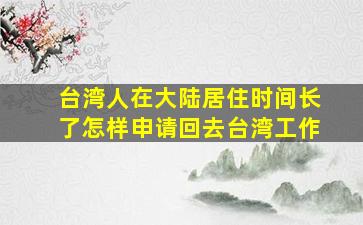 台湾人在大陆居住时间长了怎样申请回去台湾工作